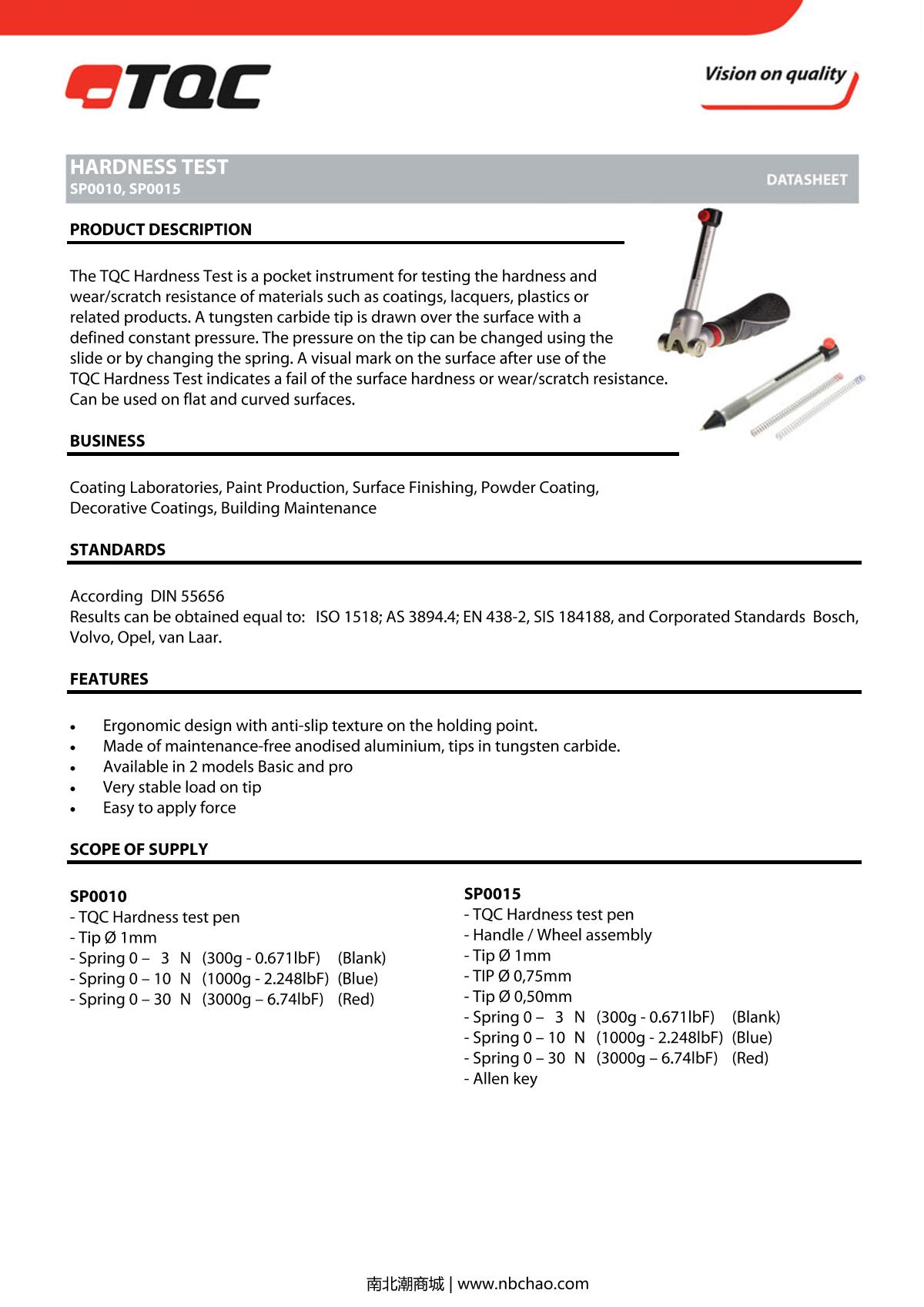 TQC

Vision on quality

HARDNESS TEST
SP0010, SP0015

DATASHEET

PRODUCT DESCRIPTION

The TQC Hardness Test is a pocket instrument for testing the hardness and wear/scratch resistance of materials such as coatings, lacquers, plastics or related products. A tungsten carbide tip is drawn over the surface with a defined constant pressure. The pressure on the tip can be changed using the slide or by changing the spring. A visual mark on the surface after use of the TQC Hardness Test indicates a fail of the surface hardness or wear/scratch resistance. Can be used on flat and curved surfaces.

BUSINESS

Coating Laboratories, Paint Production, Surface Finishing, Powder Coating, Decorative Coatings, Building Maintenance

STANDARDS

According DIN 55656
Results can be obtained equal to: ISO 1518; AS 3894.4; EN 438-2, SIS 184188, and Corporated Standards Bosch, Volvo, Opel, van Laar.

FEATURES

• Ergonomic design with anti-slip texture on the holding point.
• Made of maintenance-free anodised aluminium, tips in tungsten carbide.
• Available in 2 models Basic and pro
• Very stable load on tip
• Easy to apply force

SCOPE OF SUPPLY

SP0010
- TQC Hardness test pen
- Tip Ø 1mm
- Spring 0 – 3 N (300g - 0.671lbF) (Blank)
- Spring 0 – 10 N (1000g - 2.248lbF) (Blue)
- Spring 0 – 30 N (3000g – 6.74lbF) (Red)

SP0015
- TQC Hardness test pen
- Handle / Wheel assembly
- Tip Ø 1mm
- TIP Ø 0,75mm
- Tip Ø 0,50mm
- Spring 0 – 3 N (300g - 0.671lbF) (Blank)
- Spring 0 – 10 N (1000g - 2.248lbF) (Blue)
- Spring 0 – 30 N (3000g – 6.74lbF) (Red)
- Allen key

南北潮商城 | www.nbchao.com